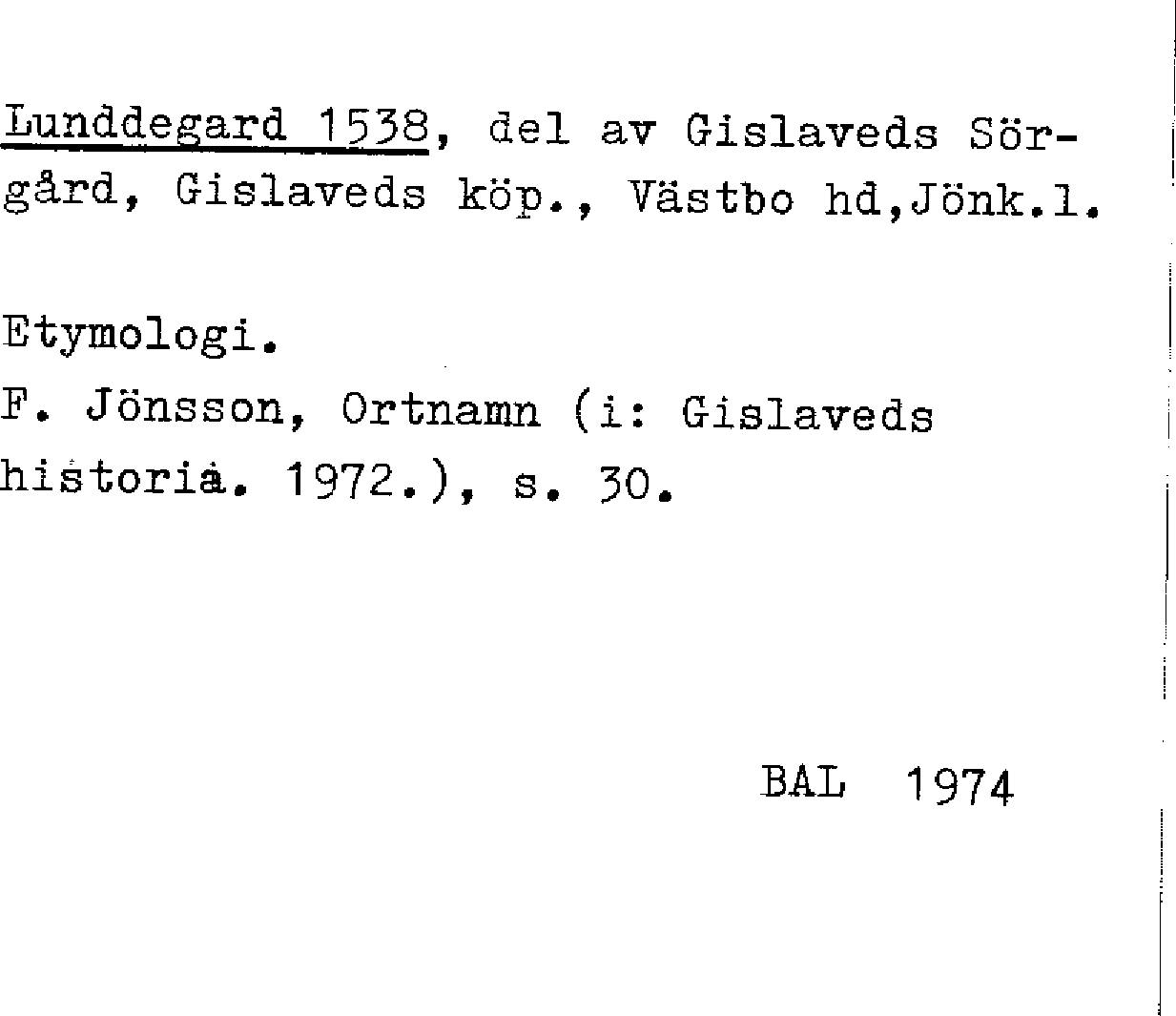 Lunddegard 1538, del av Gislaveds Sörgård, Gislaveds köp., Västbo hd,Jönk.l.

Etymologi.
F. Jönsson, Ortnamn (i: Gislaveds historia. 1972.), s. 30.

BAL 1974